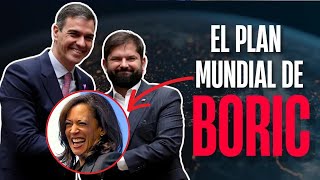 EL PLAN MUNDIAL DE BORIC